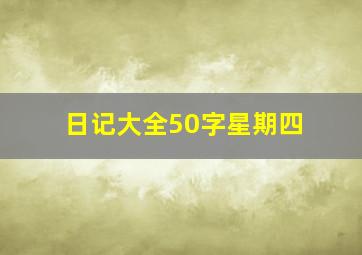 日记大全50字星期四